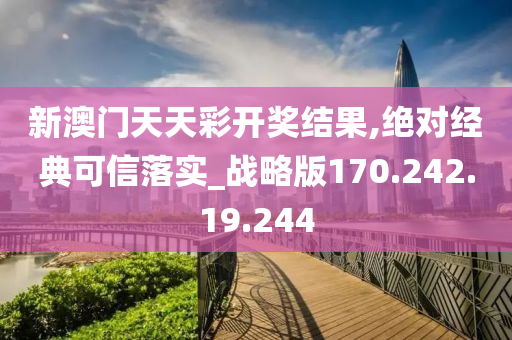 新澳门天天彩开奖结果,绝对经典可信落实_战略版170.242.19.244